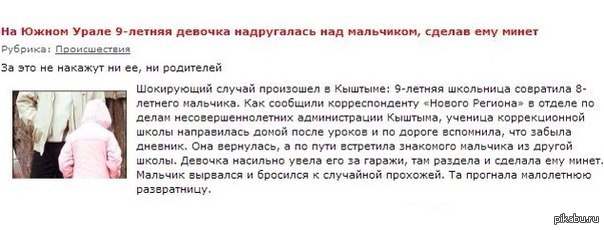 На Южном Урале 9-летняя девочка надругалась над мальчиком, сделав ему минет

Рубрика: Происшествия

За это не накажут ни ее, ни родителей

Шокирующий случай произошел в Кыштыме: 9-летняя школьница совратила 8-летнего мальчика. Как сообщили корреспонденту «Нового Региона» в отделе по делам несовершеннолетних администрации Кыштыма, ученица коррекционной школы направилась домой после уроков и по дороге вспомнила, что забыла дневник. Она вернулась, а по пути встретила знакомого мальчика из другой школы. Девочка насильно увела его за гаражи, там раздела и сделала ему минет. Мальчик вырвался и бросился к случайной прохожей. Та прогнала малолетнюю развратницу.

pikabu.ru